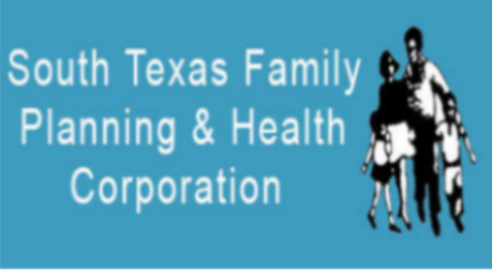 South Texas Family Planning & Health Corporation